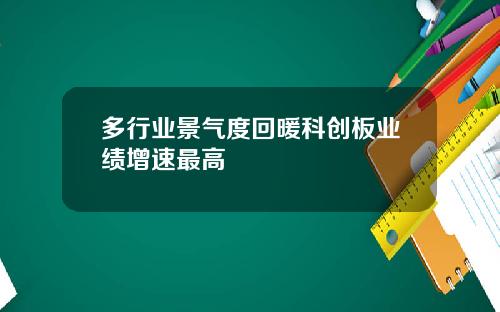 多行业景气度回暖科创板业绩增速最高